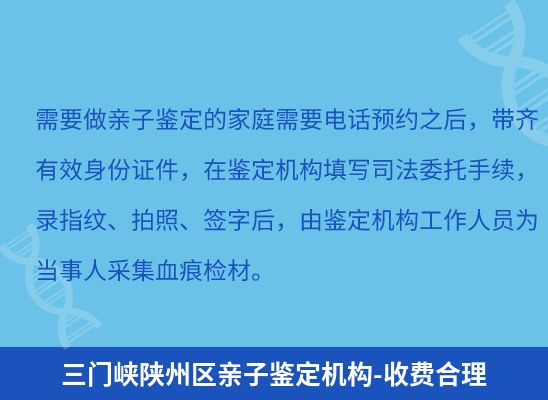 需要做亲子鉴定的家庭需要电话预约之后，带齐有效身份证件，在鉴定机构填写司法委托手续，录指纹、拍照、签字后，由鉴定机构工作人员为当事人采集血痕检材。

三门峡陕州区亲子鉴定机构-收费合理